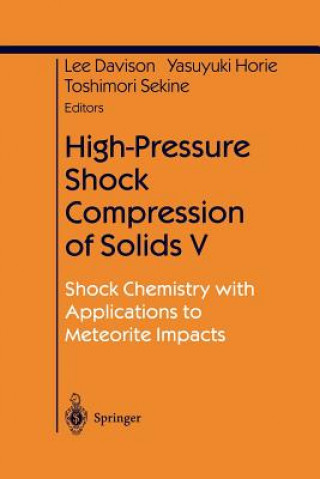 Lee Davison Yasuyuki Horie
Toshimori Sekine
Editors

High-Pressure Shock Compression of Solids V

Shock Chemistry with Applications to Meteorite Impacts

Springer